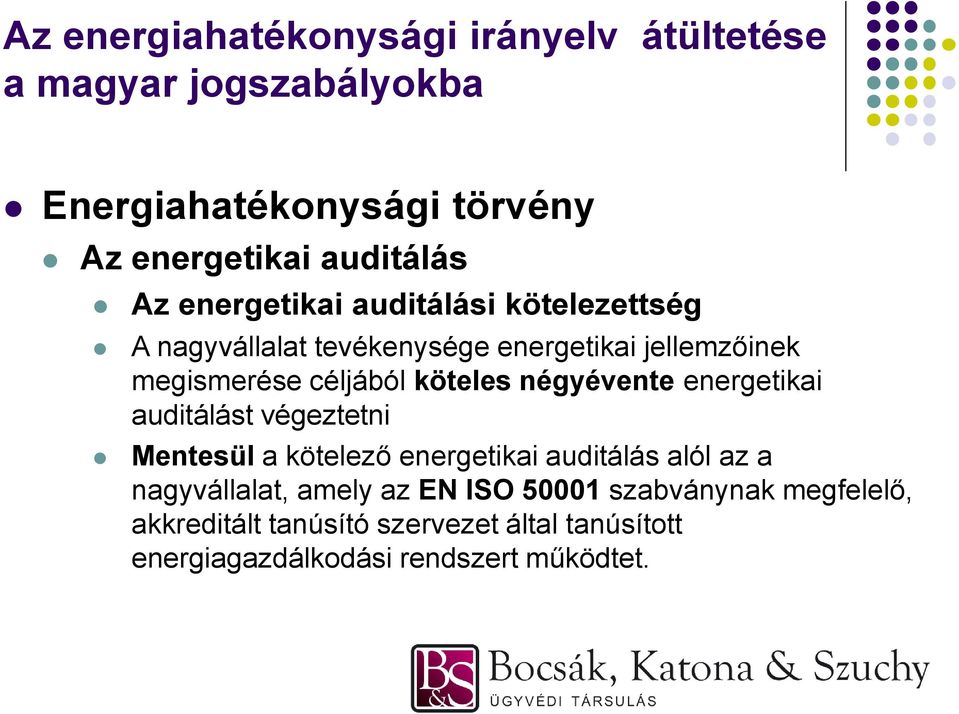 Az energiahatékonysági irányelv átültetése a magyar jogszabályokba

Energiahatékonysági törvény

Az energetikai auditálás

Az energetikai auditálási kötelezettség

A nagyvállalat tevékenysége energetikai jellemzőinek megismerése céljából köteles négyévente energetikai auditálást végeztetni

Mentesül a kötelező energetikai auditálás alól az a nagyvállalat, amely az EN ISO 50001 szabványnak megfelelő, akkreditált tanúsító szervezet által tanúsított energiagazdálkodási rendszert működtet.

B&S Bocsák, Katona & Szuchy
ÜGYVÉDI TÁRSULÁS